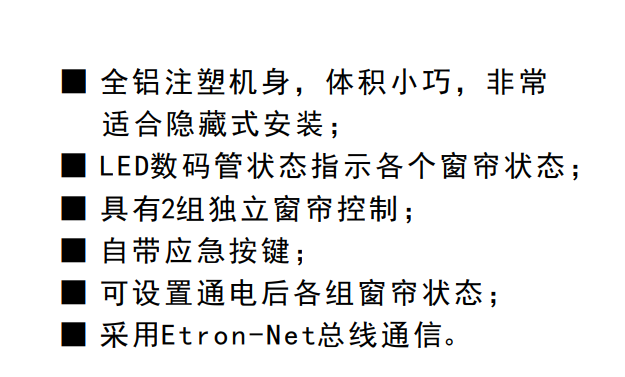 ■ 全铝注塑机身，体积小巧，非常适合隐藏式安装；

■ LED数码管状态指示各个窗帘状态；

■ 具有2组独立窗帘控制；

■ 自带应急按键；

■ 可设置通电后各组窗帘状态；

■ 采用Etron-Net总线通信。